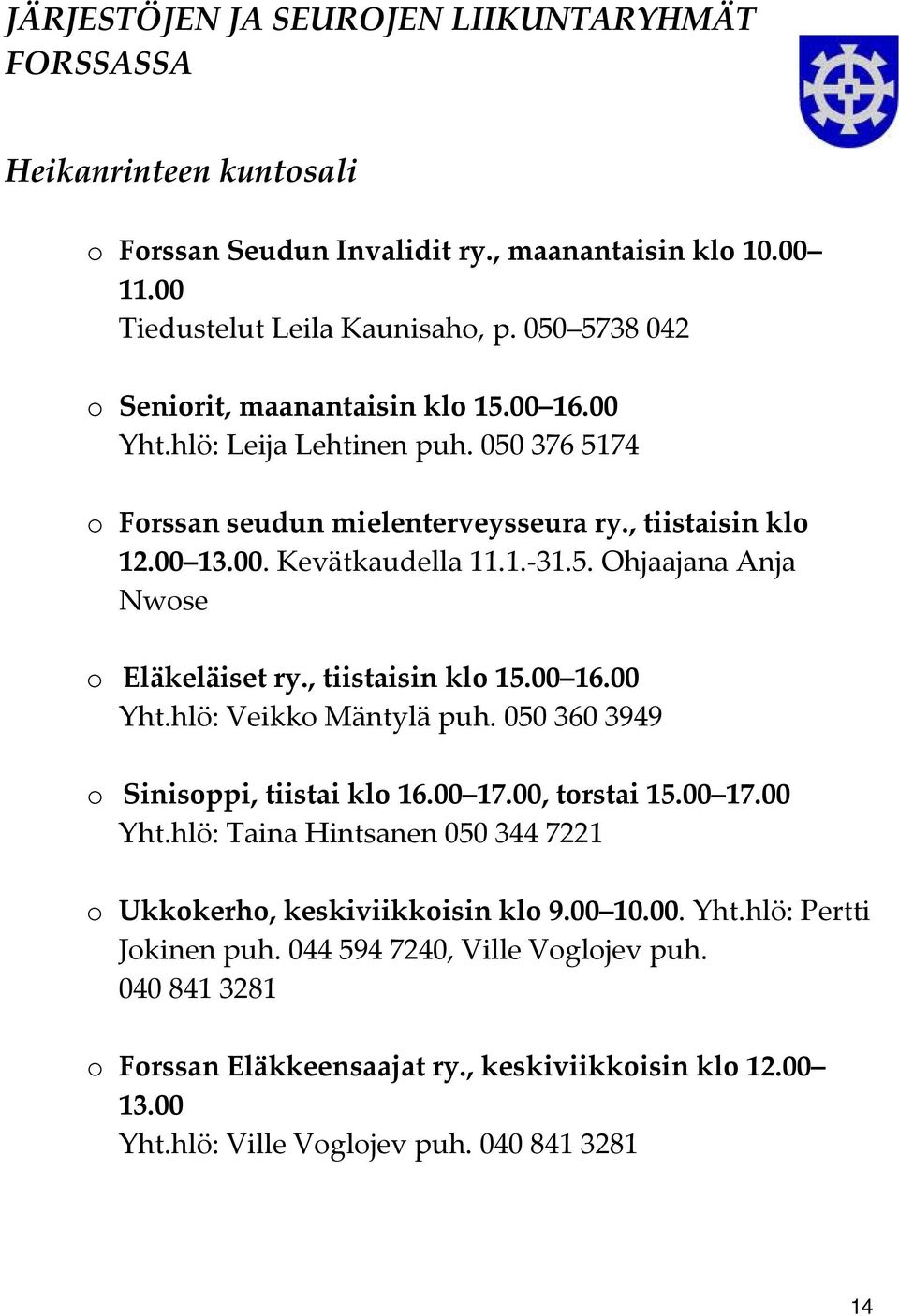 JÄRJESTÖJEN JA SEUROJEN LIIKUNTARYHMÄT FORSSASSA

Heikanrinteen kuntosali

o Forssan Seudun Invalidit ry., maanantaisin klo 10.00–11.00
Tiedustelut Leila Kaunisaho, p. 050–5738 042

o Seniorit, maanantaisin klo 15.00–16.00
Yht.hlö: Leija Lehtinen puh. 050 376 5174

o Forssan seudun mielenterveysseura ry., tiistaisin klo 12.00–13.00. Kevätkaudella 11.1.-31.5. Ohjaajana Anja Nwose

o Eläkeläiset ry., tiistaisin klo 15.00–16.00
Yht.hlö: Veikko Mäntylä puh. 050 360 3949

o Sinisoppi, tiistai klo 16.00–17.00, torstai 15.00–17.00
Yht.hlö: Taina Hintsanen 050 344 7221

o Ukkokerho, keskiviikkoisin klo 9.00–10.00. Yht.hlö: Pertti Jokinen puh. 044 594 7240, Ville Voglojev puh. 040 841 3281

o Forssan Eläkkeensaajat ry., keskiviikkoisin klo 12.00–13.00
Yht.hlö: Ville Voglojev puh. 040 841 3281

14